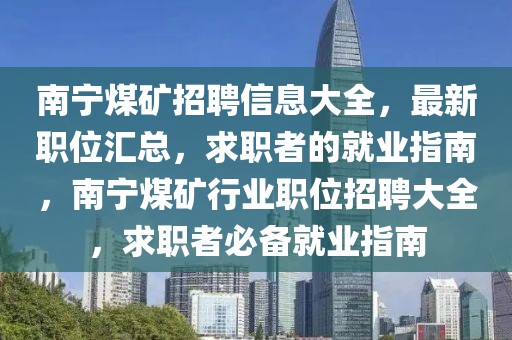 南宁煤矿招聘信息大全，最新职位汇总，求职者的就业指南，南宁煤矿行业职位招聘大全，求职者必备就业指南